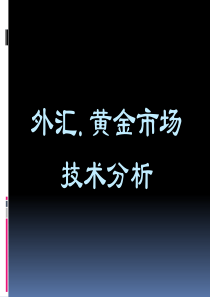 外汇、黄金市场
技术分析